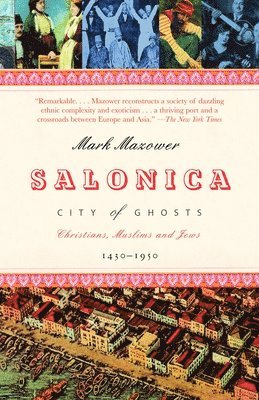 "Remarkable. . . . Mazower reconstructs a society of dazzling ethnic complexity and exoticism . . . a thriving port and a crossroads between Europe and Asia." —The New York Times

Mark Mazower

SALONICA

CITY of GHOSTS

Christians, Muslims and Jews

1430–1950